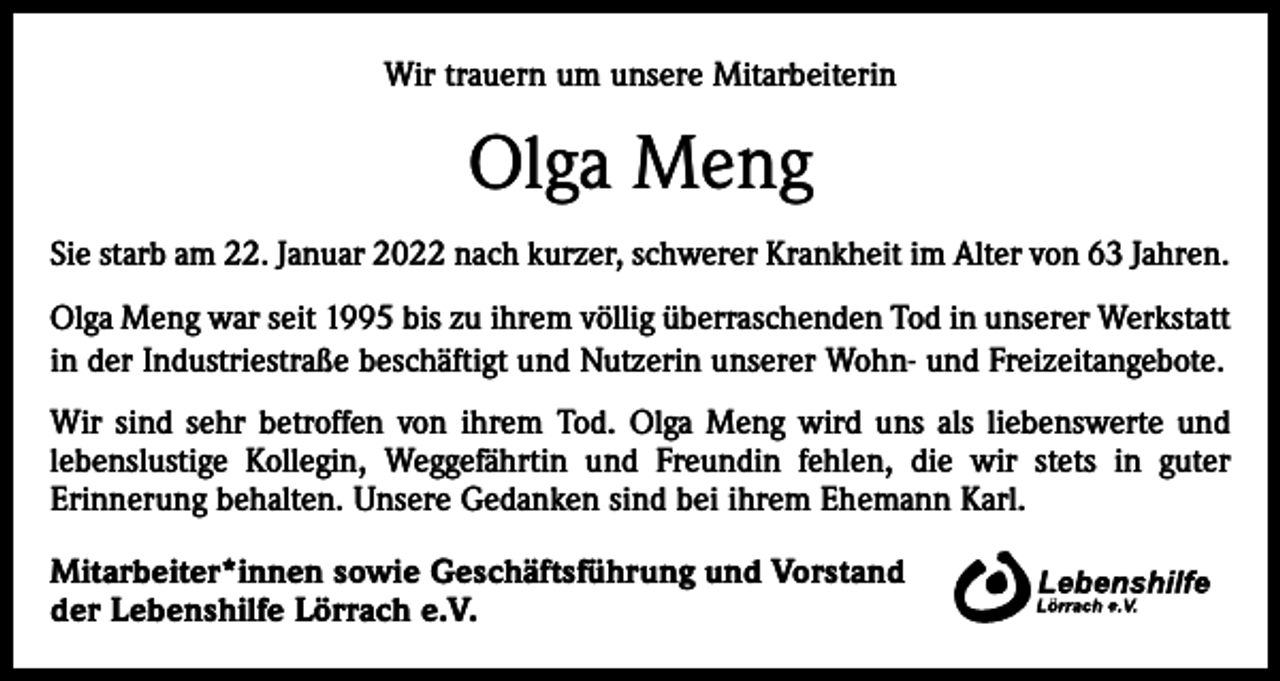 Wir trauern um unsere Mitarbeiterin

Olga Meng

Sie starb am 22. Januar 2022 nach kurzer, schwerer Krankheit im Alter von 63 Jahren.

Olga Meng war seit 1995 bis zu ihrem völlig überraschenden Tod in unserer Werkstatt in der Industriestraße beschäftigt und Nutzerin unserer Wohn- und Freizeitangebote.

Wir sind sehr betroffen von ihrem Tod. Olga Meng wird uns als liebenswerte und lebenslustige Kollegin, Weggefährtin und Freundin fehlen, die wir stets in guter Erinnerung behalten. Unsere Gedanken sind bei ihrem Ehemann Karl.

Mitarbeiter*innen sowie Geschäftsführung und Vorstand der Lebenshilfe Lörrach e.V.

Lebenshilfe
Lörrach e.V.